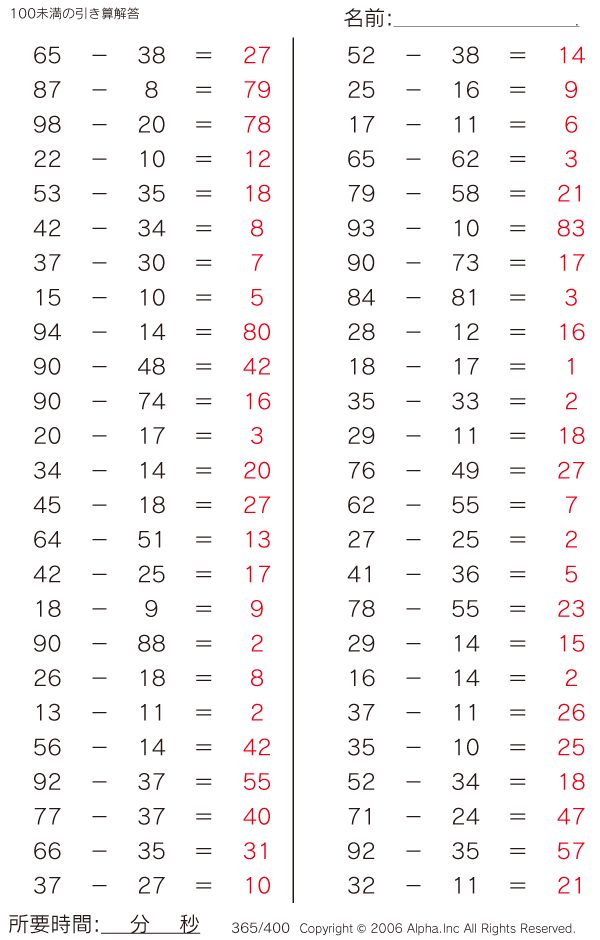 100未満の引き算解答

名前:____

65 − 38 = 27
87 − 8 = 79
98 − 20 = 78
22 − 10 = 12
53 − 35 = 18
42 − 34 = 8
37 − 30 = 7
15 − 10 = 5
94 − 14 = 80
90 − 48 = 42
90 − 74 = 16
20 − 17 = 3
34 − 14 = 20
45 − 18 = 27
64 − 51 = 13
42 − 25 = 17
18 − 9 = 9
90 − 88 = 2
26 − 18 = 8
13 − 11 = 2
56 − 14 = 42
92 − 37 = 55
77 − 37 = 40
66 − 35 = 31
37 − 27 = 10

52 − 38 = 14
25 − 16 = 9
17 − 11 = 6
65 − 62 = 3
79 − 58 = 21
93 − 10 = 83
90 − 73 = 17
84 − 81 = 3
28 − 12 = 16
18 − 17 = 1
35 − 33 = 2
29 − 11 = 18
76 − 49 = 27
62 − 55 = 7
27 − 25 = 2
41 − 36 = 5
78 − 55 = 23
29 − 14 = 15
16 − 14 = 2
37 − 11 = 26
35 − 10 = 25
52 − 34 = 18
71 − 24 = 47
92 − 35 = 57
32 − 11 = 21

所要時間:____分____秒

365/400 Copyright © 2006 Alpha.Inc All Rights Reserved.